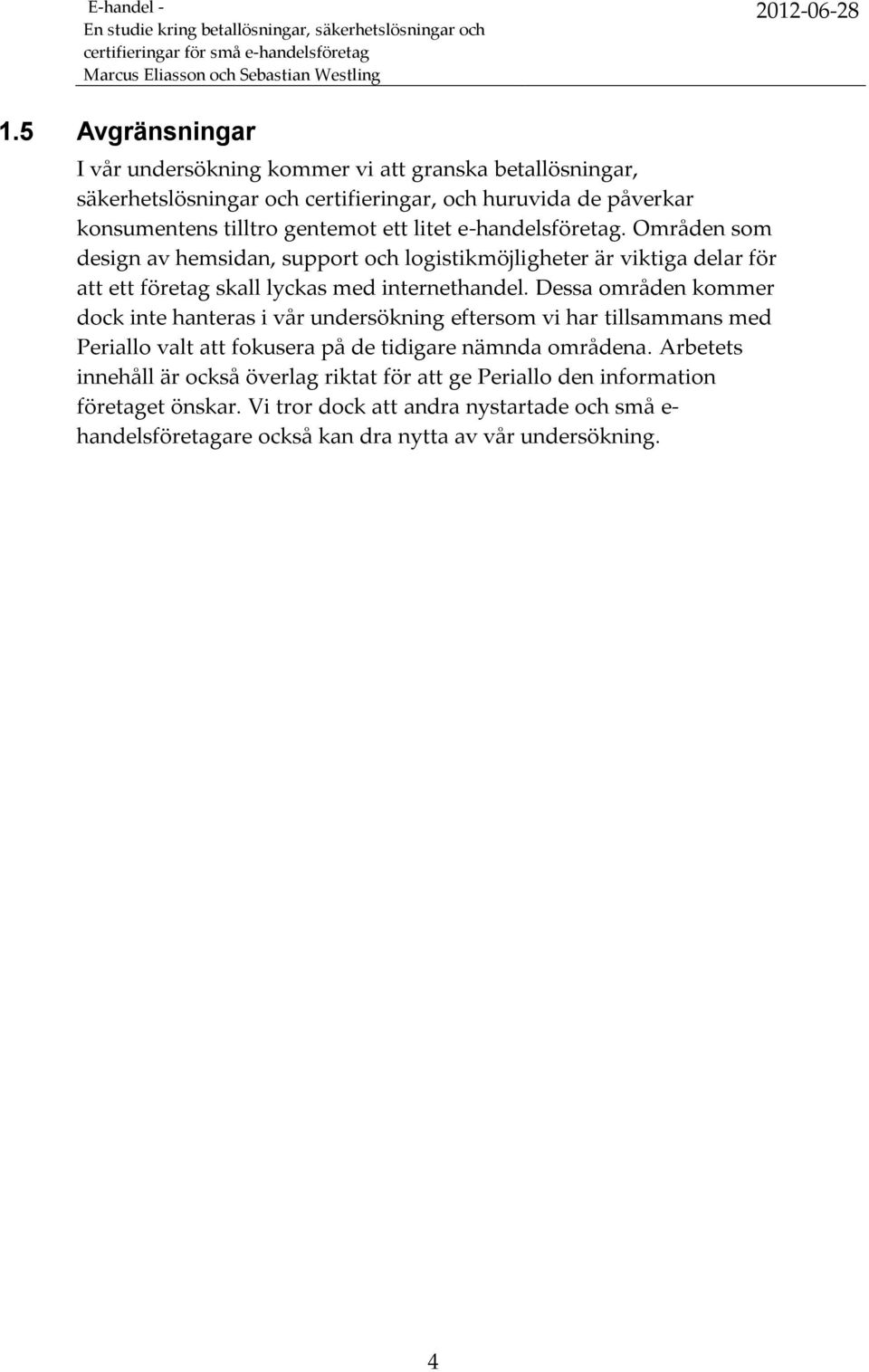 E-handel -
En studie kring betallösningar, säkerhetslösningar och certifieringar för små e-handelsföretag
Marcus Eliasson och Sebastian Westling

2012-06-28

1.5 Avgränsningar

I vår undersökning kommer vi att granska betallösningar, säkerhetslösningar och certifieringar, och huruvida de påverkar konsumentens tilltro gentemot ett litet e-handelsföretag. Områden som design av hemsidan, support och logistikmöjligheter är viktiga delar för att ett företag skall lyckas med internethandel. Dessa områden kommer dock inte hanteras i vår undersökning eftersom vi har tillsammans med Periallo valt att fokusera på de tidigare nämnda områdena. Arbetets innehåll är också överlag riktat för att ge Periallo den information företaget önskar. Vi tror dock att andra nystartade och små e-handelsföretagare också kan dra nytta av vår undersökning.

4